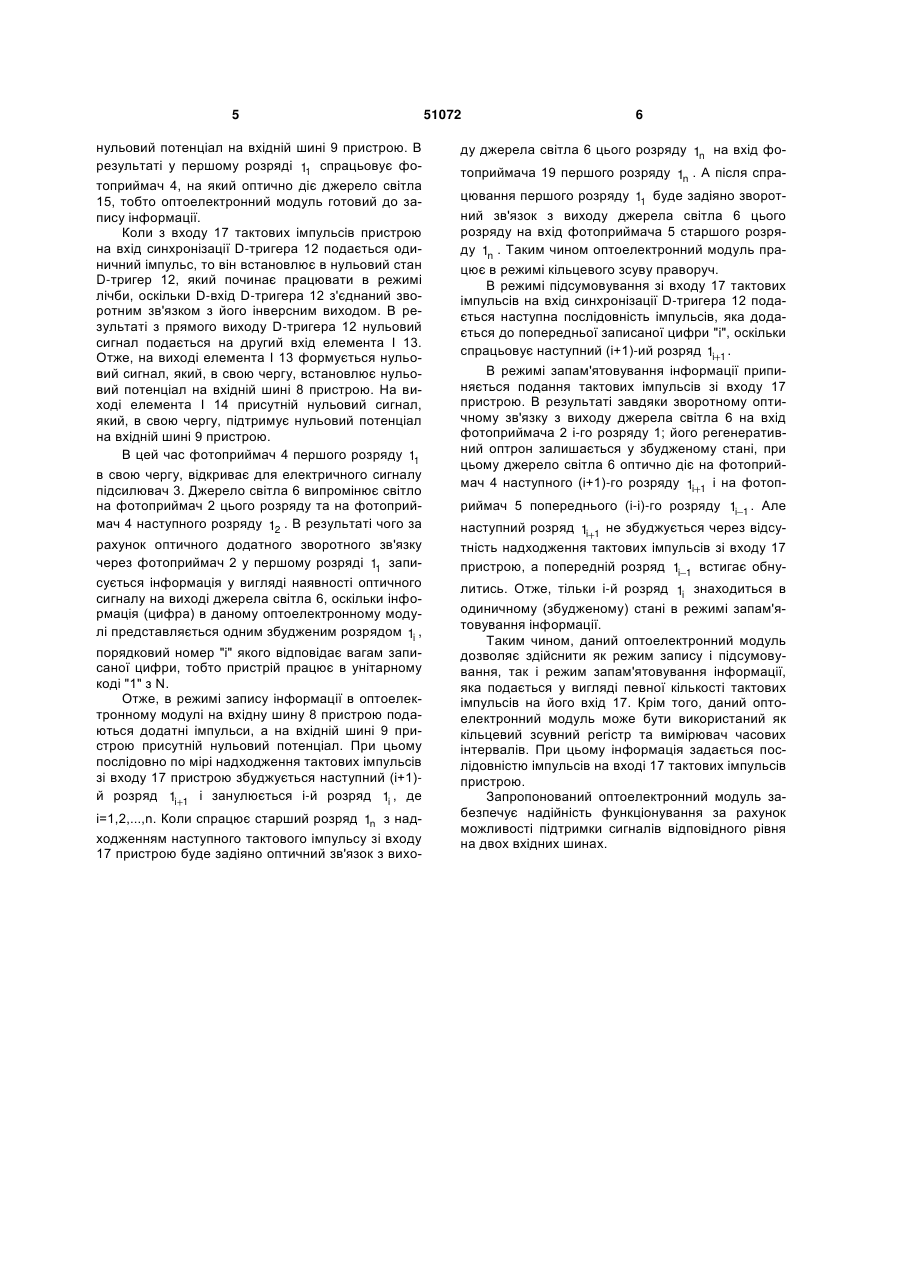 5 51072 6

нульовий потенціал на вхідній шині 9 пристрою. В результаті у першому розряді $1_1$ спрацьовує фотоприймач 4, на який оптично діє джерело світла 15, тобто оптоелектронний модуль готовий до запису інформації.

Коли з входу 17 тактових імпульсів пристрою на вхід синхронізації D-тригера 12 подається одиничний імпульс, то він встановлює в нульовий стан D-тригер 12, який починає працювати в режимі лічби, оскільки D-вхід D-тригера 12 з'єднаний зворотним зв'язком з його інверсним виходом. В результаті з прямого виходу D-тригера 12 нульовий сигнал подається на другий вхід елемента І 13. Отже, на виході елемента І 13 формується нульовий сигнал, який, в свою чергу, встановлює нульовий потенціал на вхідній шині 8 пристрою. На виході елемента І 14 присутній нульовий сигнал, який, в свою чергу, підтримує нульовий потенціал на вхідній шині 9 пристрою.

В цей час фотоприймач 4 першого розряду $1_1$ в свою чергу, відкриває для електричного сигналу підсилювач 3. Джерело світла 6 випромінює світло на фотоприймач 2 цього розряду та на фотоприймач 4 наступного розряду $1_2$. В результаті чого за рахунок оптичного додатного зворотного зв'язку через фотоприймач 2 у першому розряді $1_1$ записується інформація у вигляді наявності оптичного сигналу на виході джерела світла 6, оскільки інформація (цифра) в даному оптоелектронному модулі представляється одним збудженим розрядом $1_i$, порядковий номер "і" якого відповідає вагам записаної цифри, тобто пристрій працює в унітарному коді "1" з N.

Отже, в режимі запису інформації в оптоелектронному модулі на вхідну шину 8 пристрою подаються додатні імпульси, а на вхідній шині 9 пристрою присутній нульовий потенціал. При цьому послідовно по мірі надходження тактових імпульсів зі входу 17 пристрою збуджується наступний (і+1)-й розряд $1_{i+1}$ і занулюється і-й розряд $1_i$, де і=1,2,...,n. Коли спрацює старший розряд $1_n$ з надходженням наступного тактового імпульсу зі входу 17 пристрою буде задіяно оптичний зв'язок з виходу джерела світла 6 цього розряду $1_n$ на вхід фотоприймача 19 першого розряду $1_n$. А після спрацювання першого розряду $1_1$ буде задіяно зворотний зв'язок з виходу джерела світла 6 цього розряду на вхід фотоприймача 5 старшого розряду $1_n$. Таким чином оптоелектронний модуль працює в режимі кільцевого зсуву праворуч.

В режимі підсумовування зі входу 17 тактових імпульсів на вхід синхронізації D-тригера 12 подається наступна послідовність імпульсів, яка додається до попередньої записаної цифри "і", оскільки спрацьовує наступний (і+1)-ий розряд $1_{i+1}$.

В режимі запам'ятовування інформації припиняється подання тактових імпульсів зі входу 17 пристрою. В результаті завдяки зворотному оптичному зв'язку з виходу джерела світла 6 на вхід фотоприймача 2 і-го розряду 1; його регенеративний оптрон залишається у збудженому стані, при цьому джерело світла 6 оптично діє на фотоприймач 4 наступного (і+1)-го розряду $1_{i+1}$ і на фотоприймач 5 попереднього (і-і)-го розряду $1_{i-1}$. Але наступний розряд $1_{i+1}$ не збуджується через відсутність надходження тактових імпульсів зі входу 17 пристрою, а попередній розряд $1_{i-1}$ встигає обнулитись. Отже, тільки і-й розряд $1_i$ знаходиться в одиничному (збудженому) стані в режимі запам'ятовування інформації.

Таким чином, даний оптоелектронний модуль дозволяє здійснити як режим запису і підсумовування, так і режим запам'ятовування інформації, яка подається у вигляді певної кількості тактових імпульсів на його вхід 17. Крім того, даний оптоелектронний модуль може бути використаний як кільцевий зсувний регістр та вимірювач часових інтервалів. При цьому інформація задається послідовністю імпульсів на вході 17 тактових імпульсів пристрою.

Запропонований оптоелектронний модуль забезпечує надійність функціонування за рахунок можливості підтримки сигналів відповідного рівня на двох вхідних шинах.